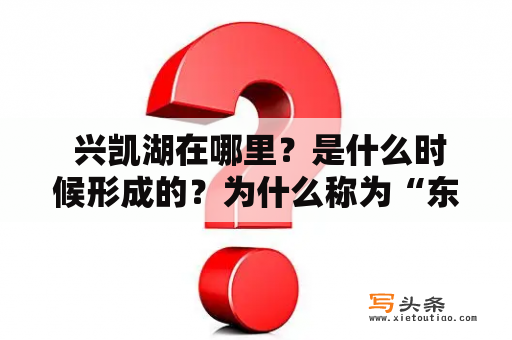 兴凯湖在哪里？是什么时候形成的？为什么称为“东

写头条
www.xietoutiao.com